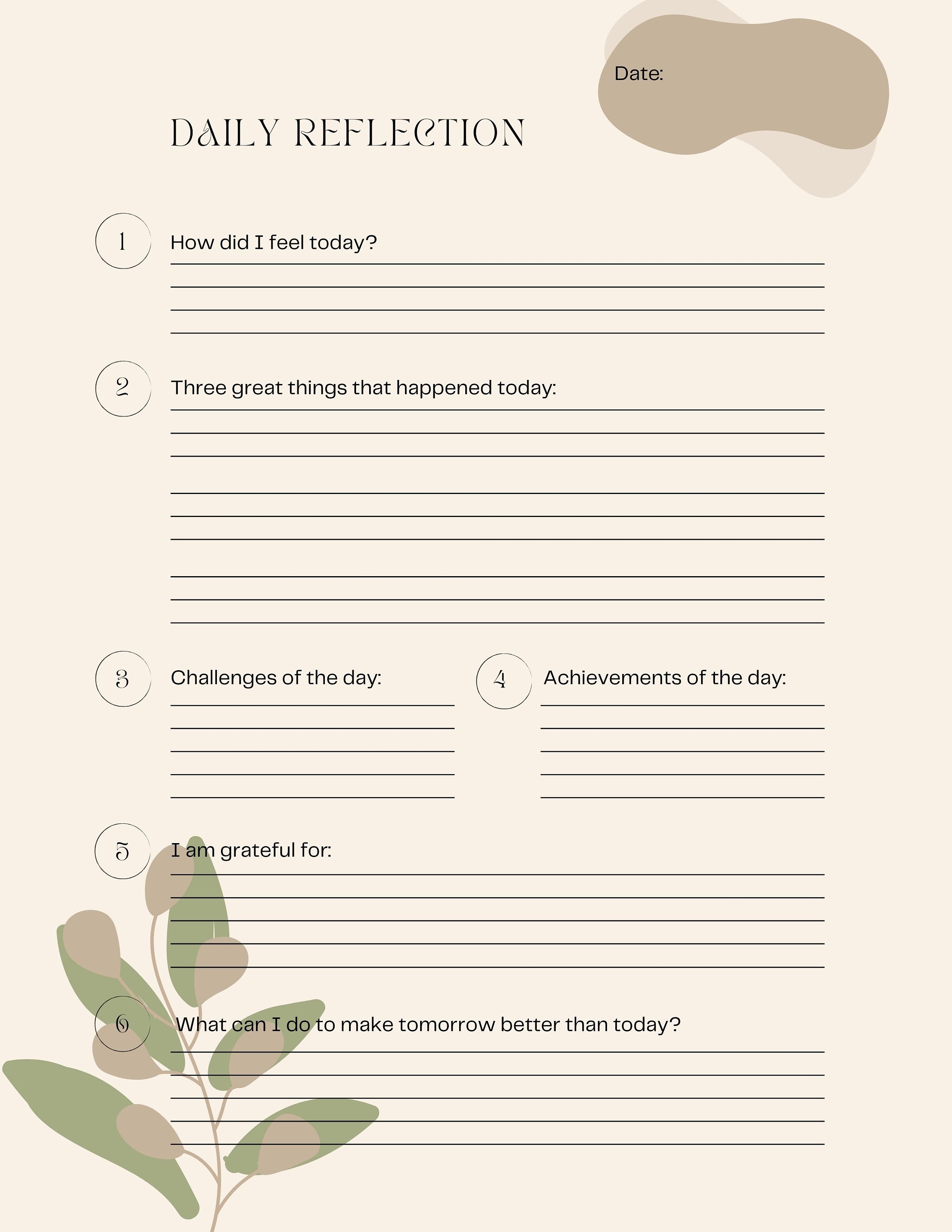 Date:

DAILY REFLECTION

1 How did I feel today?

2 Three great things that happened today:

3 Challenges of the day:

4 Achievements of the day:

5 I am grateful for:

6 What can I do to make tomorrow better than today?